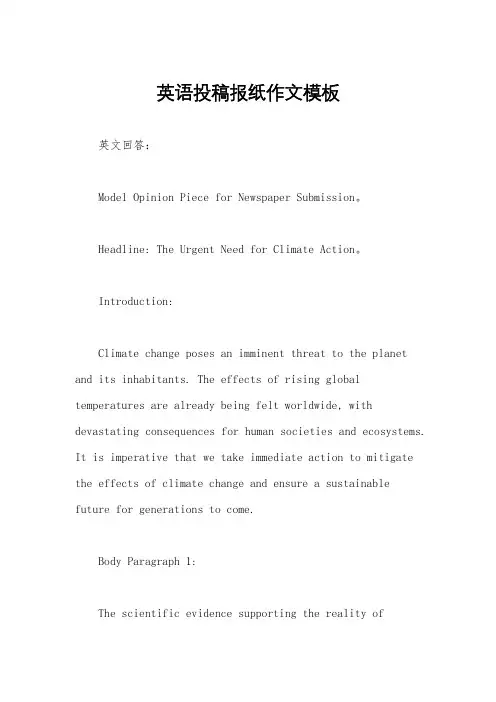 英语投稿报纸作文模板

英文回答：

Model Opinion Piece for Newspaper Submission。

Headline: The Urgent Need for Climate Action。

Introduction:

Climate change poses an imminent threat to the planet and its inhabitants. The effects of rising global temperatures are already being felt worldwide, with devastating consequences for human societies and ecosystems. It is imperative that we take immediate action to mitigate the effects of climate change and ensure a sustainable future for generations to come.

Body Paragraph 1:

The scientific evidence supporting the reality of